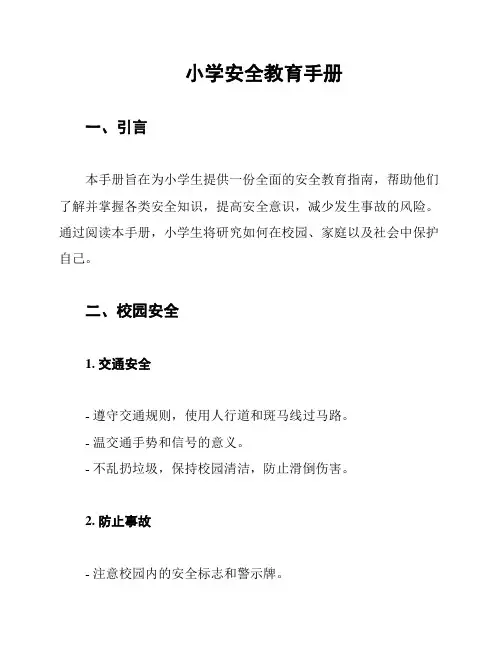 小学安全教育手册

一、引言

本手册旨在为小学生提供一份全面的安全教育指南，帮助他们了解并掌握各类安全知识，提高安全意识，减少发生事故的风险。通过阅读本手册，小学生将研究如何在校园、家庭以及社会中保护自己。

二、校园安全

1. 交通安全

- 遵守交通规则，使用人行道和斑马线过马路。
- 温交通手势和信号的意义。
- 不乱扔垃圾，保持校园清洁，防止滑倒伤害。

2. 防止事故

- 注意校园内的安全标志和警示牌。